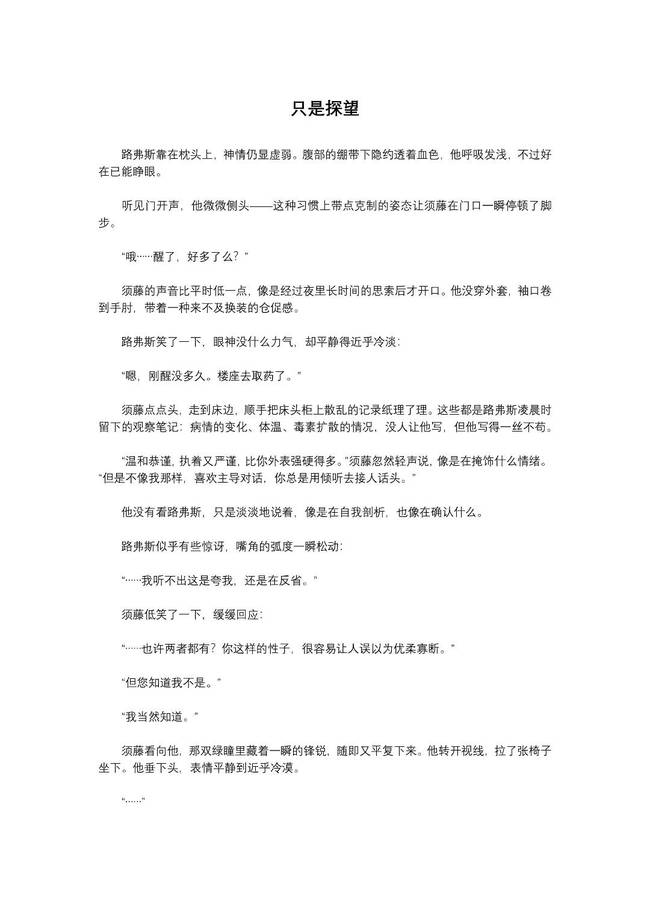 只是探望

路弗斯靠在枕头上，神情仍显虚弱。腹部的绷带下隐约透着血色，他呼吸发浅，不过好在已能睁眼。

听见门开声，他微微侧头——这种习惯上带点克制的姿态让须藤在门口一瞬停顿了脚步。

“哦……醒了，好多了么？”

须藤的声音比平时低一点，像是经过夜里长时间的思索后才开口。他没穿外套，袖口卷到手肘，带着一种来不及换装的仓促感。

路弗斯笑了一下，眼神没什么力气，却平静得近乎冷淡：

“嗯，刚醒没多久。楼座去取药了。”

须藤点点头，走到床边，顺手把床头柜上散乱的记录纸理了理。这些都是路弗斯凌晨时留下的观察笔记：病情的变化、体温、毒素扩散的情况，没人让他写，但他写得一丝不苟。

“温和恭谨，执着又严谨，比你外表强硬得多。”须藤忽然轻声说，像是在掩饰什么情绪。“但是不像我那样，喜欢主导对话，你总是用倾听去接人话头。”

他没有看路弗斯，只是淡淡地说着，像是在自我剖析，也像在确认什么。

路弗斯似乎有些惊讶，嘴角的弧度一瞬松动：

“……我听不出这是夸我，还是在反省。”

须藤低笑了一下，缓缓回应：

“……也许两者都有？你这样的性子，很容易让人误以为优柔寡断。”

“但您知道我不是。”

“我当然知道。”

须藤看向他，那双绿瞳里藏着一瞬的锋锐，随即又平复下来。他转开视线，拉了张椅子坐下。他垂下头，表情平静到近乎冷漠。

“……”